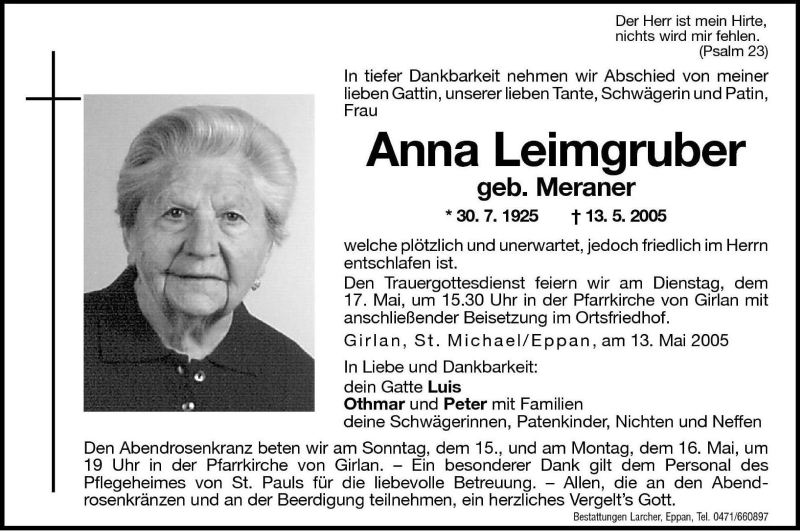 Der Herr ist mein Hirte,
nichts wird mir fehlen.
(Psalm 23)

In tiefer Dankbarkeit nehmen wir Abschied von meiner lieben Gattin, unserer lieben Tante, Schwägerin und Patin, Frau

Anna Leimgruber
geb. Meraner

* 30. 7. 1925 † 13. 5. 2005

welche plötzlich und unerwartet, jedoch friedlich im Herrn entschlafen ist.
Den Trauergottesdienst feiern wir am Dienstag, dem 17. Mai, um 15.30 Uhr in der Pfarrkirche von Girlan mit anschließender Beisetzung im Ortsfriedhof.

Girlan, St. Michael/Eppan, am 13. Mai 2005

In Liebe und Dankbarkeit:
dein Gatte Luis
Othmar und Peter mit Familien
deine Schwägerinnen, Patenkinder, Nichten und Neffen

Den Abendrosenkranz beten wir am Sonntag, dem 15., und am Montag, dem 16. Mai, um 19 Uhr in der Pfarrkirche von Girlan. – Ein besonderer Dank gilt dem Personal des Pflegeheimes von St. Pauls für die liebevolle Betreuung. – Allen, die an den Abendrosenkränzen und an der Beerdigung teilnehmen, ein herzliches Vergelt's Gott.

Bestattungen Larcher, Eppan, Tel. 0471/660897